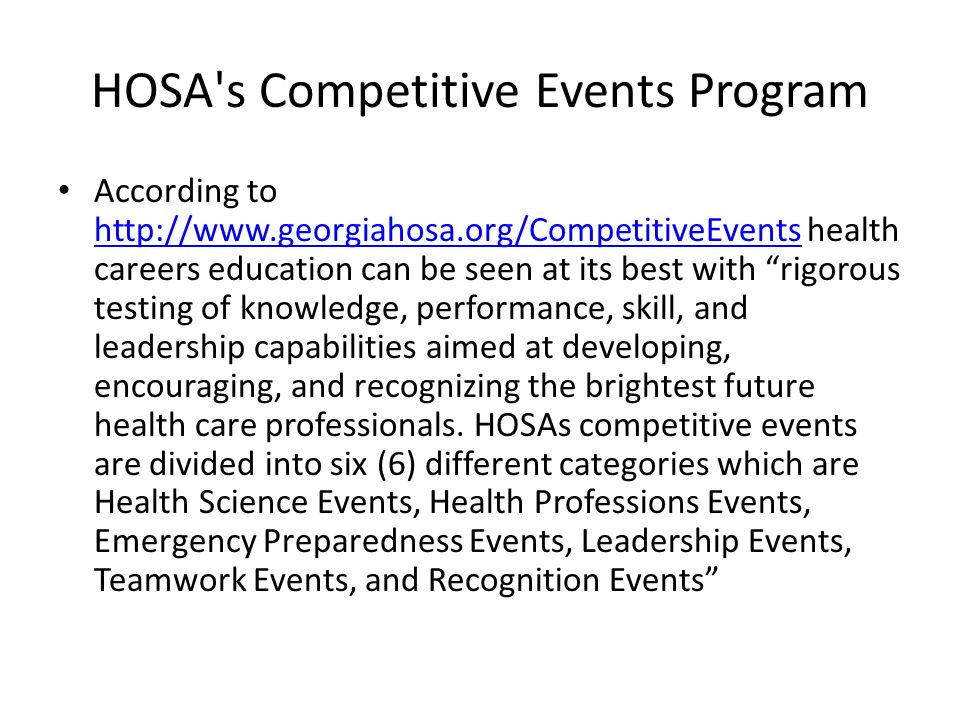 HOSA's Competitive Events Program

• According to http://www.georgiahosa.org/CompetitiveEvents health careers education can be seen at its best with “rigorous testing of knowledge, performance, skill, and leadership capabilities aimed at developing, encouraging, and recognizing the brightest future health care professionals. HOSAs competitive events are divided into six (6) different categories which are Health Science Events, Health Professions Events, Emergency Preparedness Events, Leadership Events, Teamwork Events, and Recognition Events”